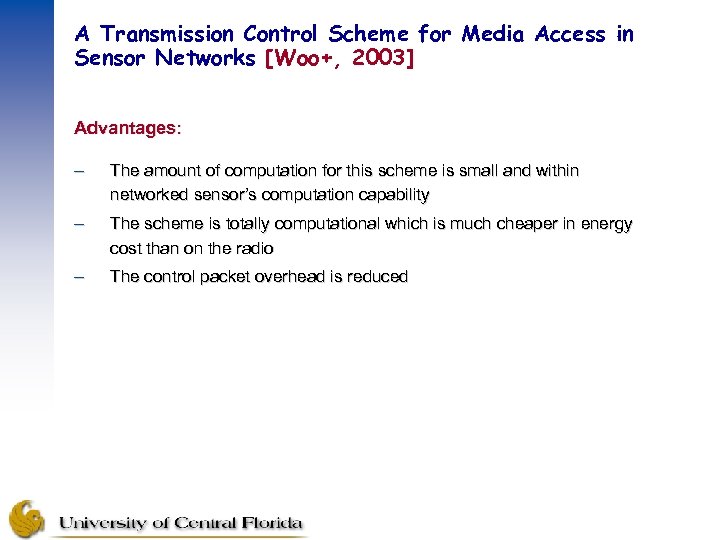 A Transmission Control Scheme for Media Access in Sensor Networks [Woo+, 2003]

Advantages:

– The amount of computation for this scheme is small and within networked sensor's computation capability

– The scheme is totally computational which is much cheaper in energy cost than on the radio

– The control packet overhead is reduced

University of Central Florida